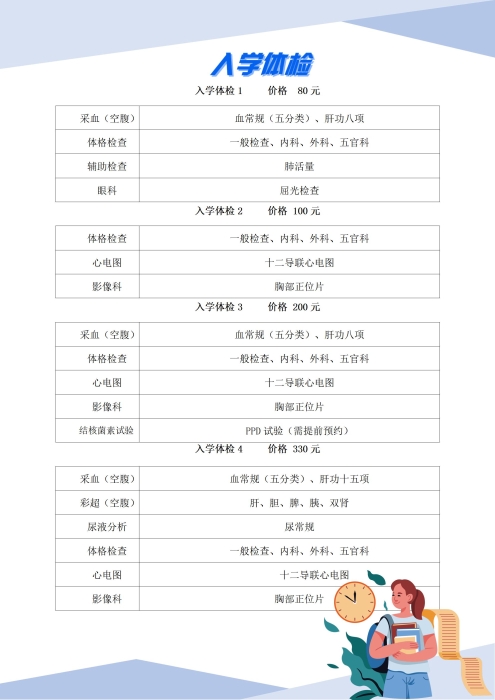 入学体检

入学体检 1　　价格　80 元

| 采血（空腹） | 血常规（五分类）、肝功八项 |
|---|---|
| 体格检查 | 一般检查、内科、外科、五官科 |
| 辅助检查 | 肺活量 |
| 眼科 | 屈光检查 |

入学体检 2　　价格　100 元

| 体格检查 | 一般检查、内科、外科、五官科 |
|---|---|
| 心电图 | 十二导联心电图 |
| 影像科 | 胸部正位片 |

入学体检 3　　价格　200 元

| 采血（空腹） | 血常规（五分类）、肝功八项 |
|---|---|
| 体格检查 | 一般检查、内科、外科、五官科 |
| 心电图 | 十二导联心电图 |
| 影像科 | 胸部正位片 |
| 结核菌素试验 | PPD 试验（需提前预约） |

入学体检 4　　价格　330 元

| 采血（空腹） | 血常规（五分类）、肝功十五项 |
|---|---|
| 彩超（空腹） | 肝、胆、脾、胰、双肾 |
| 尿液分析 | 尿常规 |
| 体格检查 | 一般检查、内科、外科、五官科 |
| 心电图 | 十二导联心电图 |
| 影像科 | 胸部正位片 |